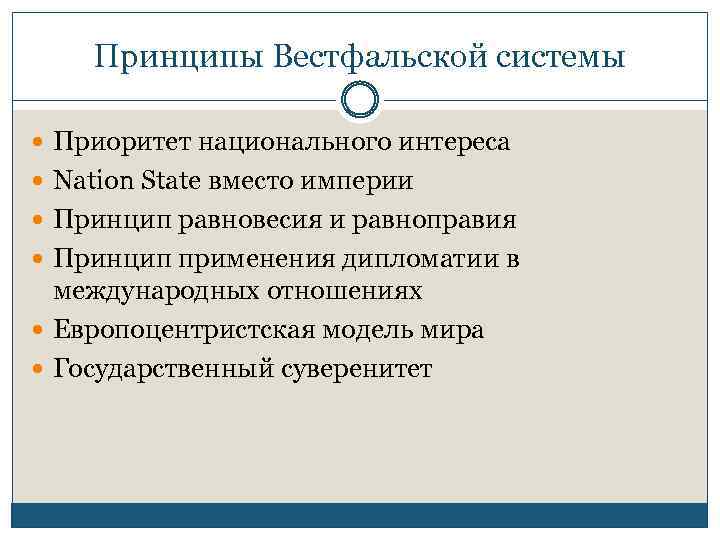 Принципы Вестфальской системы

• Приоритет национального интереса
• Nation State вместо империи
• Принцип равновесия и равноправия
• Принцип применения дипломатии в международных отношениях
• Европоцентристская модель мира
• Государственный суверенитет